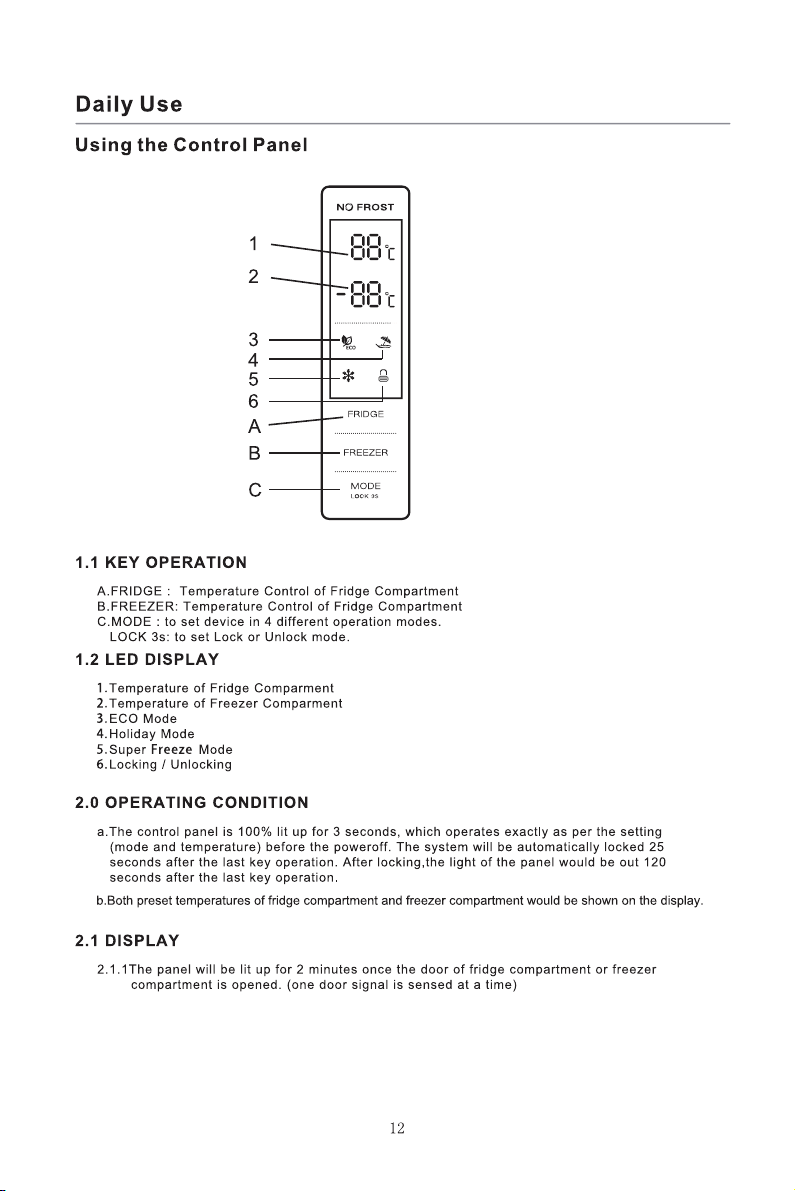 Daily Use

Using the Control Panel

NO FROST

1
2
3
4
5
6
A
B
C

88°C
-88°C
ECO
FRIDGE
FREEZER
MODE
LOCK 3S

1.1 KEY OPERATION

A.FRIDGE : Temperature Control of Fridge Compartment
B.FREEZER: Temperature Control of Fridge Compartment
C.MODE : to set device in 4 different operation modes.
LOCK 3s: to set Lock or Unlock mode.

1.2 LED DISPLAY

1.Temperature of Fridge Comparment
2.Temperature of Freezer Comparment
3.ECO Mode
4.Holiday Mode
5.Super Freeze Mode
6.Locking / Unlocking

2.0 OPERATING CONDITION

a.The control panel is 100% lit up for 3 seconds, which operates exactly as per the setting (mode and temperature) before the poweroff. The system will be automatically locked 25 seconds after the last key operation. After locking,the light of the panel would be out 120 seconds after the last key operation.

b.Both preset temperatures of fridge compartment and freezer compartment would be shown on the display.

2.1 DISPLAY

2.1.1The panel will be lit up for 2 minutes once the door of fridge compartment or freezer compartment is opened. (one door signal is sensed at a time)

12